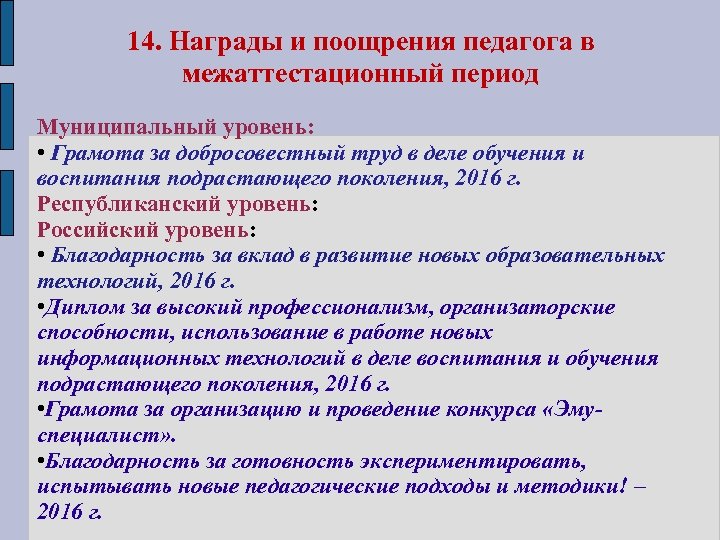 14. Награды и поощрения педагога в межаттестационный период

Муниципальный уровень:
• Грамота за добросовестный труд в деле обучения и воспитания подрастающего поколения, 2016 г.
Республиканский уровень:
Российский уровень:
• Благодарность за вклад в развитие новых образовательных технологий, 2016 г.
•Диплом за высокий профессионализм, организаторские способности, использование в работе новых информационных технологий в деле воспитания и обучения подрастающего поколения, 2016 г.
•Грамота за организацию и проведение конкурса «Эму-специалист».
•Благодарность за готовность экспериментировать, испытывать новые педагогические подходы и методики! – 2016 г.